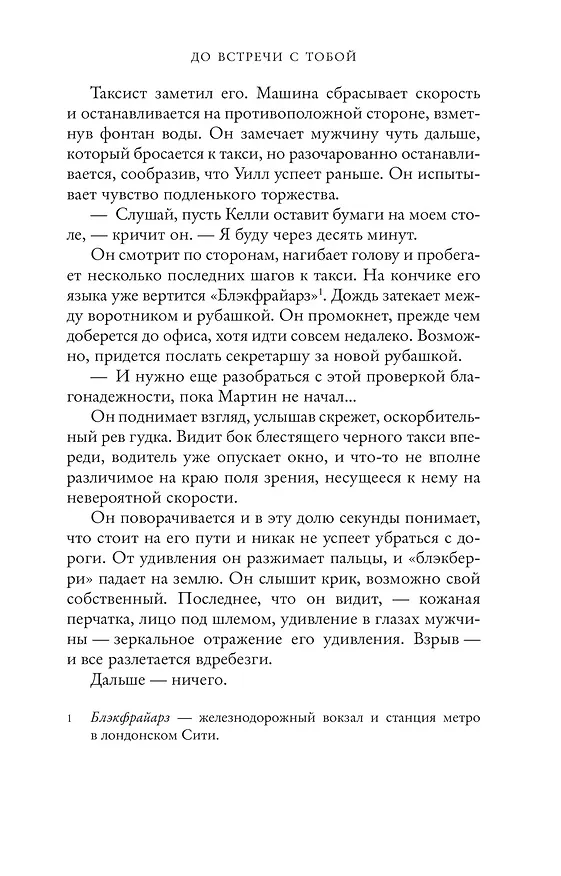 ДО ВСТРЕЧИ С ТОБОЙ

Таксист заметил его. Машина сбрасывает скорость и останавливается на противоположной стороне, взметнув фонтан воды. Он замечает мужчину чуть дальше, который бросается к такси, но разочарованно останавливается, сообразив, что Уилл успеет раньше. Он испытывает чувство подленького торжества.

— Слушай, пусть Келли оставит бумаги на моем столе, — кричит он. — Я буду через десять минут.

Он смотрит по сторонам, нагибает голову и пробегает несколько последних шагов к такси. На кончике его языка уже вертится «Блэкфрайарз»$^1$. Дождь затекает между воротником и рубашкой. Он промокнет, прежде чем доберется до офиса, хотя идти совсем недалеко. Возможно, придется послать секретаршу за новой рубашкой.

— И нужно еще разобраться с этой проверкой благонадежности, пока Мартин не начал...

Он поднимает взгляд, услышав скрежет, оскорбительный рев гудка. Видит бок блестящего черного такси впереди, водитель уже опускает окно, и что-то не вполне различимое на краю поля зрения, несущееся к нему на невероятной скорости.

Он поворачивается и в эту долю секунды понимает, что стоит на его пути и никак не успеет убраться с дороги. От удивления он разжимает пальцы, и «блэкберри» падает на землю. Он слышит крик, возможно свой собственный. Последнее, что он видит, — кожаная перчатка, лицо под шлемом, удивление в глазах мужчины — зеркальное отражение его удивления. Взрыв — и все разлетается вдребезги.

Дальше — ничего.

1 Блэкфрайарз — железнодорожный вокзал и станция метро в лондонском Сити.